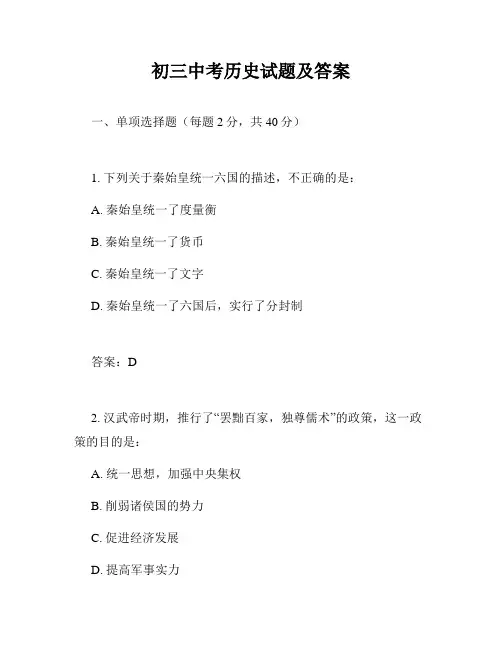 初三中考历史试题及答案

一、单项选择题（每题 2 分，共 40 分）

1. 下列关于秦始皇统一六国的描述，不正确的是：

A. 秦始皇统一了度量衡

B. 秦始皇统一了货币

C. 秦始皇统一了文字

D. 秦始皇统一了六国后，实行了分封制

答案：D

2. 汉武帝时期，推行了“罢黜百家，独尊儒术”的政策，这一政策的目的是：

A. 统一思想，加强中央集权

B. 削弱诸侯国的势力

C. 促进经济发展

D. 提高军事实力